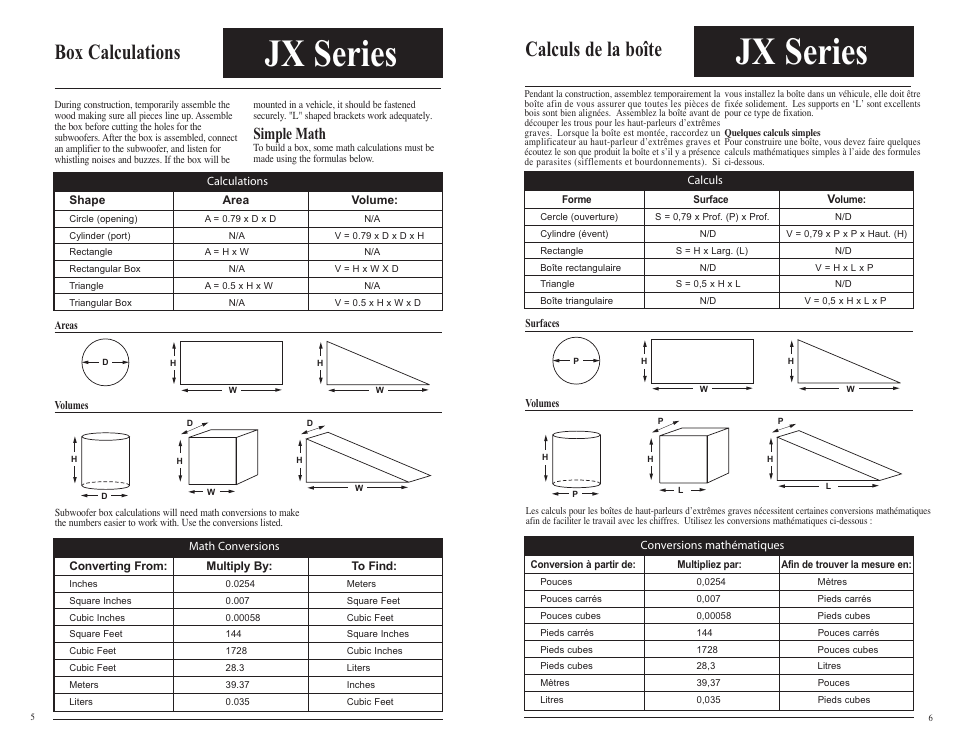 Box Calculations

JX Series

During construction, temporarily assemble the wood making sure all pieces line up. Assemble the box before cutting the holes for the subwoofers. After the box is assembled, connect an amplifier to the subwoofer, and listen for whistling noises and buzzes. If the box will be mounted in a vehicle, it should be fastened securely. "L" shaped brackets work adequately.

Simple Math

To build a box, some math calculations must be made using the formulas below.

Calculations

| Shape | Area | Volume: |
|---|---|---|
| Circle (opening) | A = 0.79 x D x D | N/A |
| Cylinder (port) | N/A | V = 0.79 x D x D x H |
| Rectangle | A = H x W | N/A |
| Rectangular Box | N/A | V = H x W X D |
| Triangle | A = 0.5 x H x W | N/A |
| Triangular Box | N/A | V = 0.5 x H x W x D |

Areas

D H W H W

Volumes

H D D H W D H W

Subwoofer box calculations will need math conversions to make the numbers easier to work with. Use the conversions listed.

Math Conversions

| Converting From: | Multiply By: | To Find: |
|---|---|---|
| Inches | 0.0254 | Meters |
| Square Inches | 0.007 | Square Feet |
| Cubic Inches | 0.00058 | Cubic Feet |
| Square Feet | 144 | Square Inches |
| Cubic Feet | 1728 | Cubic Inches |
| Cubic Feet | 28.3 | Liters |
| Meters | 39.37 | Inches |
| Liters | 0.035 | Cubic Feet |

5

Calculs de la boîte

JX Series

Pendant la construction, assemblez temporairement la boîte afin de vous assurer que toutes les pièces de bois sont bien alignées. Assemblez la boîte avant de découper les trous pour les haut-parleurs d'extrêmes graves. Lorsque la boîte est montée, raccordez un amplificateur au haut-parleur d'extrêmes graves et écoutez le son que produit la boîte et s'il y a présence de parasites (sifflements et bourdonnements). Si vous installez la boîte dans un véhicule, elle doit être fixée solidement. Les supports en 'L' sont excellents pour ce type de fixation.

Quelques calculs simples

Pour construire une boîte, vous devez faire quelques calculs mathématiques simples à l'aide des formules ci-dessous.

Calculs

| Forme | Surface | Volume: |
|---|---|---|
| Cercle (ouverture) | S = 0,79 x Prof. (P) x Prof. | N/D |
| Cylindre (évent) | N/D | V = 0,79 x P x P x Haut. (H) |
| Rectangle | S = H x Larg. (L) | N/D |
| Boîte rectangulaire | N/D | V = H x L x P |
| Triangle | S = 0,5 x H x L | N/D |
| Boîte triangulaire | N/D | V = 0,5 x H x L x P |

Surfaces

P H W H W

Volumes

H P P H L P H L

Les calculs pour les boîtes de haut-parleurs d'extrêmes graves nécessitent certaines conversions mathématiques afin de faciliter le travail avec les chiffres. Utilisez les conversions mathématiques ci-dessous :

Conversions mathématiques

| Conversion à partir de: | Multipliez par: | Afin de trouver la mesure en: |
|---|---|---|
| Pouces | 0,0254 | Mètres |
| Pouces carrés | 0,007 | Pieds carrés |
| Pouces cubes | 0,00058 | Pieds cubes |
| Pieds carrés | 144 | Pouces carrés |
| Pieds cubes | 1728 | Pouces cubes |
| Pieds cubes | 28,3 | Litres |
| Mètres | 39,37 | Pouces |
| Litres | 0,035 | Pieds cubes |

6